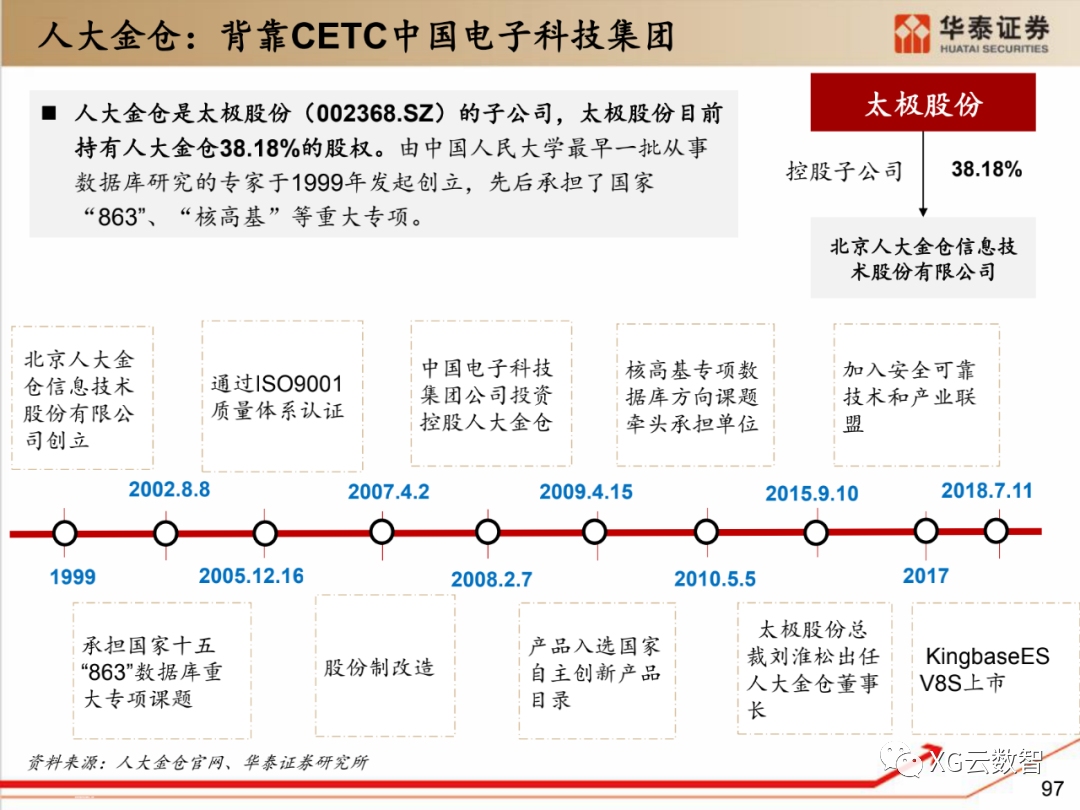 人大金仓：背靠CETC中国电子科技集团

华泰证券
HUATAI SECURITIES

■ 人大金仓是太极股份（002368.SZ）的子公司，太极股份目前持有人大金仓38.18%的股权。由中国人民大学最早一批从事数据库研究的专家于1999年发起创立，先后承担了国家“863”、“核高基”等重大专项。

太极股份

控股子公司 38.18%

北京人大金仓信息技术股份有限公司

北京人大金仓信息技术股份有限公司创立

通过ISO9001质量体系认证

中国电子科技集团公司投资控股人大金仓

核高基专项数据库方向课题牵头承担单位

加入安全可靠技术和产业联盟

2002.8.8

2007.4.2

2009.4.15

2015.9.10

2018.7.11

1999

2005.12.16

2008.2.7

2010.5.5

2017

承担国家十五“863”数据库重大专项课题

股份制改造

产品入选国家自主创新产品目录

太极股份总裁刘淮松出任人大金仓董事长

KingbaseES V8S上市

资料来源：人大金仓官网、华泰证券研究所

97

XG云数智